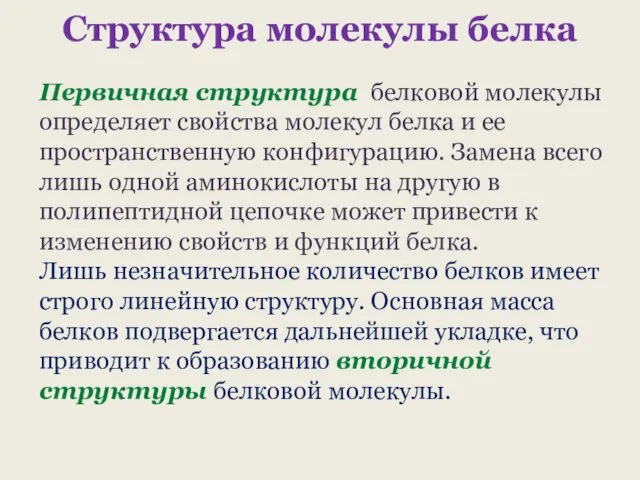 Структура молекулы белка

Первичная структура белковой молекулы определяет свойства молекул белка и ее пространственную конфигурацию. Замена всего лишь одной аминокислоты на другую в полипептидной цепочке может привести к изменению свойств и функций белка.
Лишь незначительное количество белков имеет строго линейную структуру. Основная масса белков подвергается дальнейшей укладке, что приводит к образованию вторичной структуры белковой молекулы.